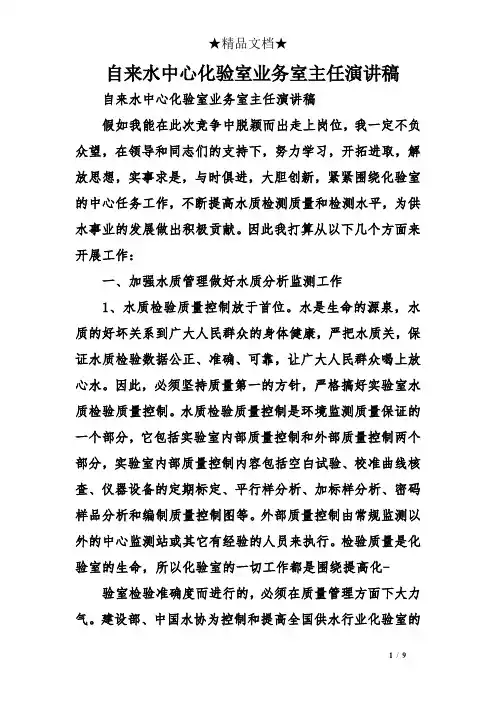 ★精品文档★

自来水中心化验室业务室主任演讲稿

自来水中心化验室业务室主任演讲稿

假如我能在此次竞争中脱颖而出走上岗位，我一定不负众望，在领导和同志们的支持下，努力学习，开拓进取，解放思想，实事求是，与时俱进，大胆创新，紧紧围绕化验室的中心任务工作，不断提高水质检测质量和检测水平，为供水事业的发展做出积极贡献。因此我打算从以下几个方面来开展工作：

一、加强水质管理做好水质分析监测工作

1、水质检验质量控制放于首位。水是生命的源泉，水质的好坏关系到广大人民群众的身体健康，严把水质关，保证水质检验数据公正、准确、可靠，让广大人民群众喝上放心水。因此，必须坚持质量第一的方针，严格搞好实验室水质检验质量控制。水质检验质量控制是环境监测质量保证的一个部分，它包括实验室内部质量控制和外部质量控制两个部分，实验室内部质量控制内容包括空白试验、校准曲线核查、仪器设备的定期标定、平行样分析、加标样分析、密码样品分析和编制质量控制图等。外部质量控制由常规监测以外的中心监测站或其它有经验的人员来执行。检验质量是化验室的生命，所以化验室的一切工作都是围绕提高化-

验室检验准确度而进行的，必须在质量管理方面下大力气。建设部、中国水协为控制和提高全国供水行业化验室的

1 / 9